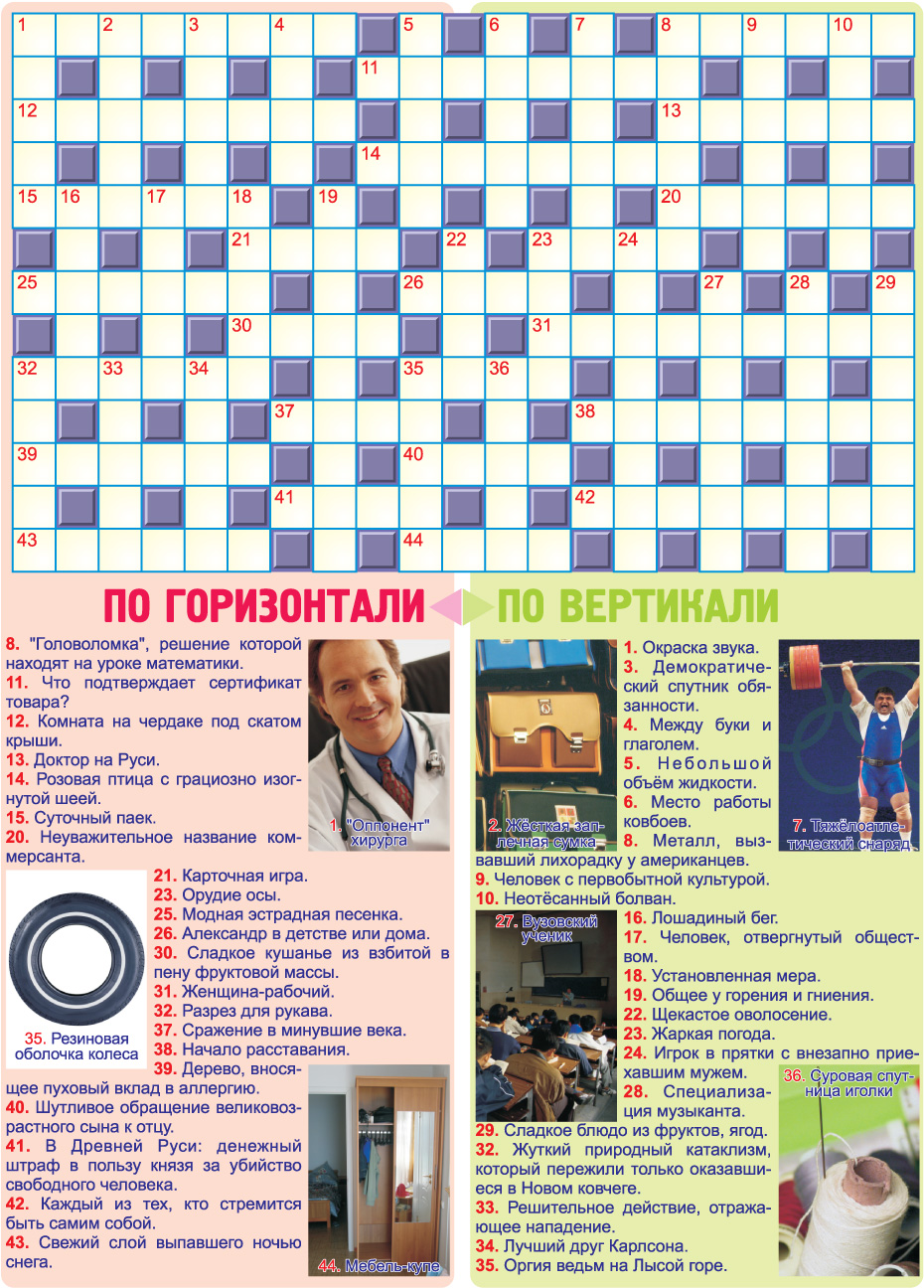 1 2 3 4 5 6 7 8 9 10
11
12 13
14
15 16 17 18 19 20
21 22 23 24
25 26 27 28 29
30 31
32 33 34 35 36
37 38
39 40
41 42
43 44

ПО ГОРИЗОНТАЛИ

8. "Головоломка", решение которой находят на уроке математики.
11. Что подтверждает сертификат товара?
12. Комната на чердаке под скатом крыши.
13. Доктор на Руси.
14. Розовая птица с грациозно изогнутой шеей.
15. Суточный паек.
20. Неуважительное название коммерсанта.

1. "Оппонент" хирурга

35. Резиновая оболочка колеса

21. Карточная игра.
23. Орудие осы.
25. Модная эстрадная песенка.
26. Александр в детстве или дома.
30. Сладкое кушанье из взбитой в пену фруктовой массы.
31. Женщина-рабочий.
32. Разрез для рукава.
37. Сражение в минувшие века.
38. Начало расставания.
39. Дерево, вносящее пуховый вклад в аллергию.
40. Шутливое обращение великовозрастного сына к отцу.
41. В Древней Руси: денежный штраф в пользу князя за убийство свободного человека.
42. Каждый из тех, кто стремится быть самим собой.
43. Свежий слой выпавшего ночью снега.

44. Мебель-купе

ПО ВЕРТИКАЛИ

2. Жёсткая заплечная сумка

1. Окраска звука.
3. Демократический спутник обязанности.
4. Между буки и глаголем.
5. Небольшой объём жидкости.
6. Место работы ковбоев.
8. Металл, вызвавший лихорадку у американцев.

7. Тяжёлоатлетический снаряд

9. Человек с первобытной культурой.
10. Неотёсанный болван.

27. Вузовский ученик

16. Лошадиный бег.
17. Человек, отвергнутый обществом.
18. Установленная мера.
19. Общее у горения и гниения.
22. Щекастое оволосение.
23. Жаркая погода.
24. Игрок в прятки с внезапно приехавшим мужем.
28. Специализация музыканта.

36. Суровая спутница иголки

29. Сладкое блюдо из фруктов, ягод.
32. Жуткий природный катаклизм, который пережили только оказавшиеся в Новом ковчеге.
33. Решительное действие, отражающее нападение.
34. Лучший друг Карлсона.
35. Оргия ведьм на Лысой горе.